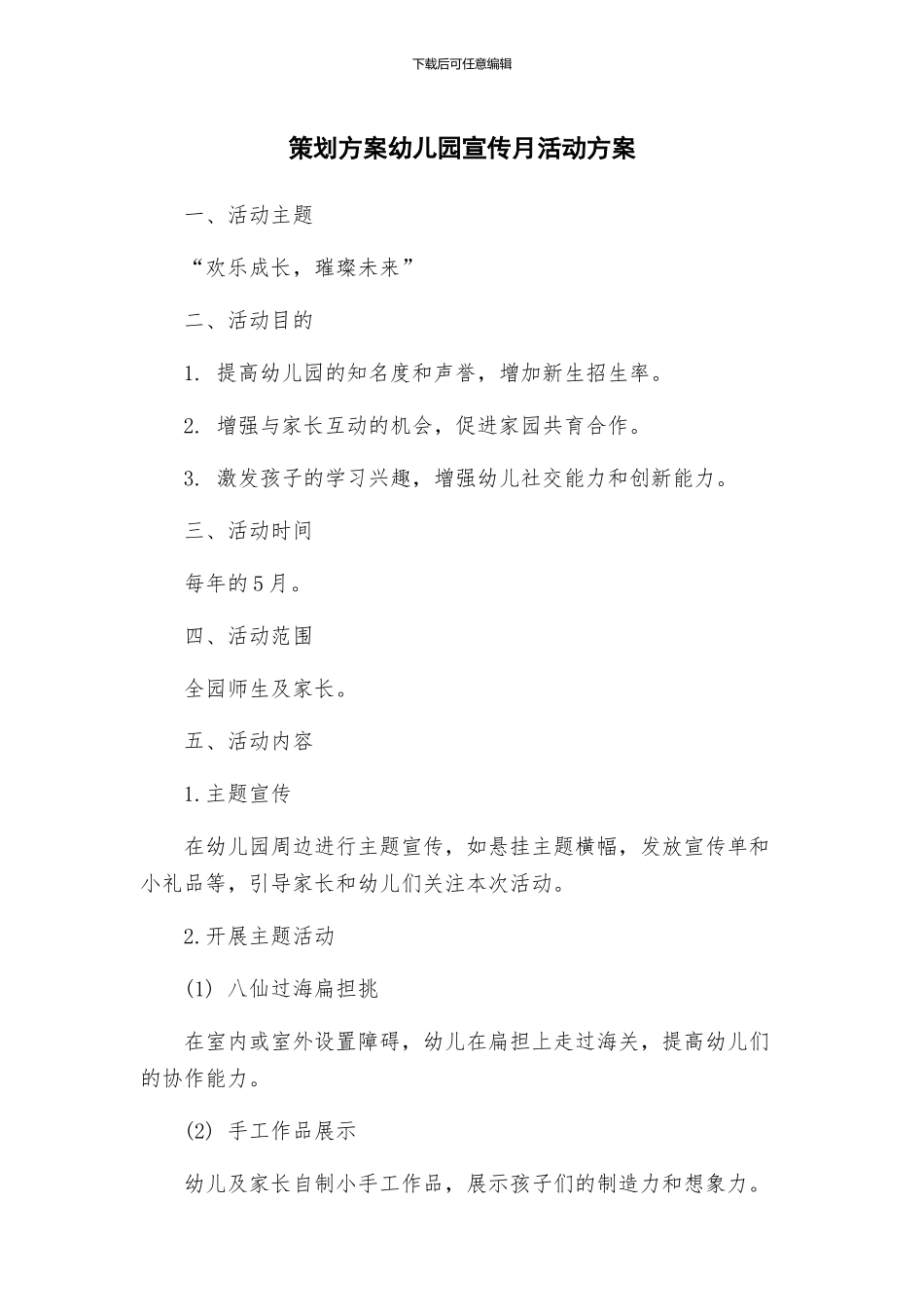 下载后可任意编辑

策划方案幼儿园宣传月活动方案

一、活动主题

“欢乐成长，璀璨未来”

二、活动目的

1. 提高幼儿园的知名度和声誉，增加新生招生率。

2. 增强与家长互动的机会，促进家园共育合作。

3. 激发孩子的学习兴趣，增强幼儿社交能力和创新能力。

三、活动时间

每年的5月。

四、活动范围

全园师生及家长。

五、活动内容

1.主题宣传

在幼儿园周边进行主题宣传，如悬挂主题横幅，发放宣传单和小礼品等，引导家长和幼儿们关注本次活动。

2.开展主题活动

(1) 八仙过海扁担挑

在室内或室外设置障碍，幼儿在扁担上走过海关，提高幼儿们的协作能力。

(2) 手工作品展示

幼儿及家长自制小手工作品，展示孩子们的制造力和想象力。